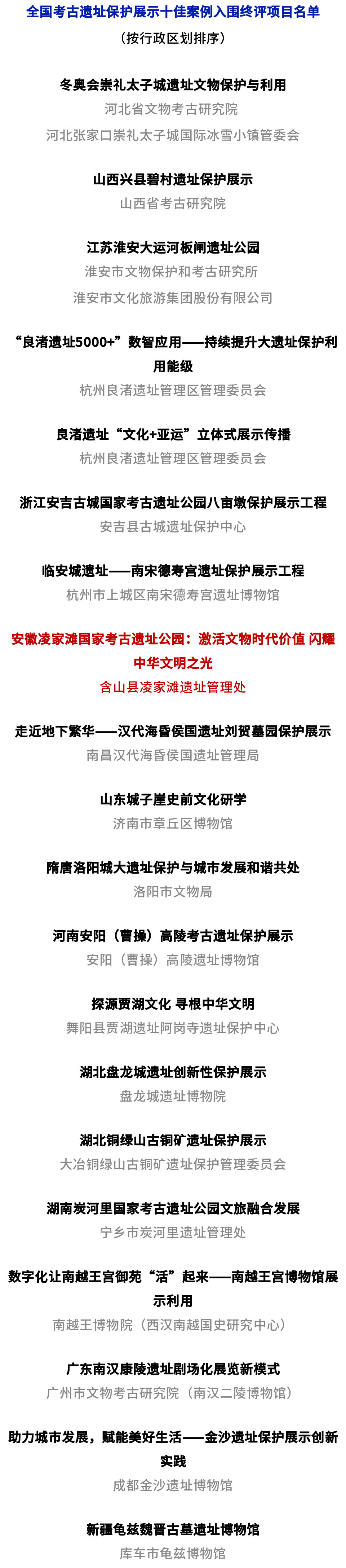 全国考古遗址保护展示十佳案例入围终评项目名单

（按行政区划排序）

冬奥会崇礼太子城遗址文物保护与利用

河北省文物考古研究院

河北张家口崇礼太子城国际冰雪小镇管委会

山西兴县碧村遗址保护展示

山西省考古研究院

江苏淮安大运河板闸遗址公园

淮安市文物保护和考古研究所

淮安市文化旅游集团股份有限公司

“良渚遗址5000+”数智应用——持续提升大遗址保护利用能级

杭州良渚遗址管理区管理委员会

良渚遗址“文化+亚运”立体式展示传播

杭州良渚遗址管理区管理委员会

浙江安吉古城国家考古遗址公园八亩墩保护展示工程

安吉县古城遗址保护中心

临安城遗址——南宋德寿宫遗址保护展示工程

杭州市上城区南宋德寿宫遗址博物馆

安徽凌家滩国家考古遗址公园：激活文物时代价值 闪耀中华文明之光

含山县凌家滩遗址管理处

走近地下繁华——汉代海昏侯国遗址刘贺墓园保护展示

南昌汉代海昏侯国遗址管理局

山东城子崖史前文化研学

济南市章丘区博物馆

隋唐洛阳城大遗址保护与城市发展和谐共处

洛阳市文物局

河南安阳（曹操）高陵考古遗址保护展示

安阳（曹操）高陵遗址博物馆

探源贾湖文化 寻根中华文明

舞阳县贾湖遗址阿岗寺遗址保护中心

湖北盘龙城遗址创新性保护展示

盘龙城遗址博物院

湖北铜绿山古铜矿遗址保护展示

大冶铜绿山古铜矿遗址保护管理委员会

湖南炭河里国家考古遗址公园文旅融合发展

宁乡市炭河里遗址管理处

数字化让南越王宫御苑“活”起来——南越王宫博物馆展示利用

南越王博物院（西汉南越国史研究中心）

广东南汉康陵遗址剧场化展览新模式

广州市文物考古研究院（南汉二陵博物馆）

助力城市发展，赋能美好生活——金沙遗址保护展示创新实践

成都金沙遗址博物馆

新疆龟兹魏晋古墓遗址博物馆

库车市龟兹博物馆